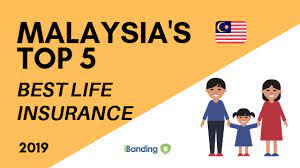 MALAYSIA'S TOP 5

BEST LIFE INSURANCE

2019

iBanding